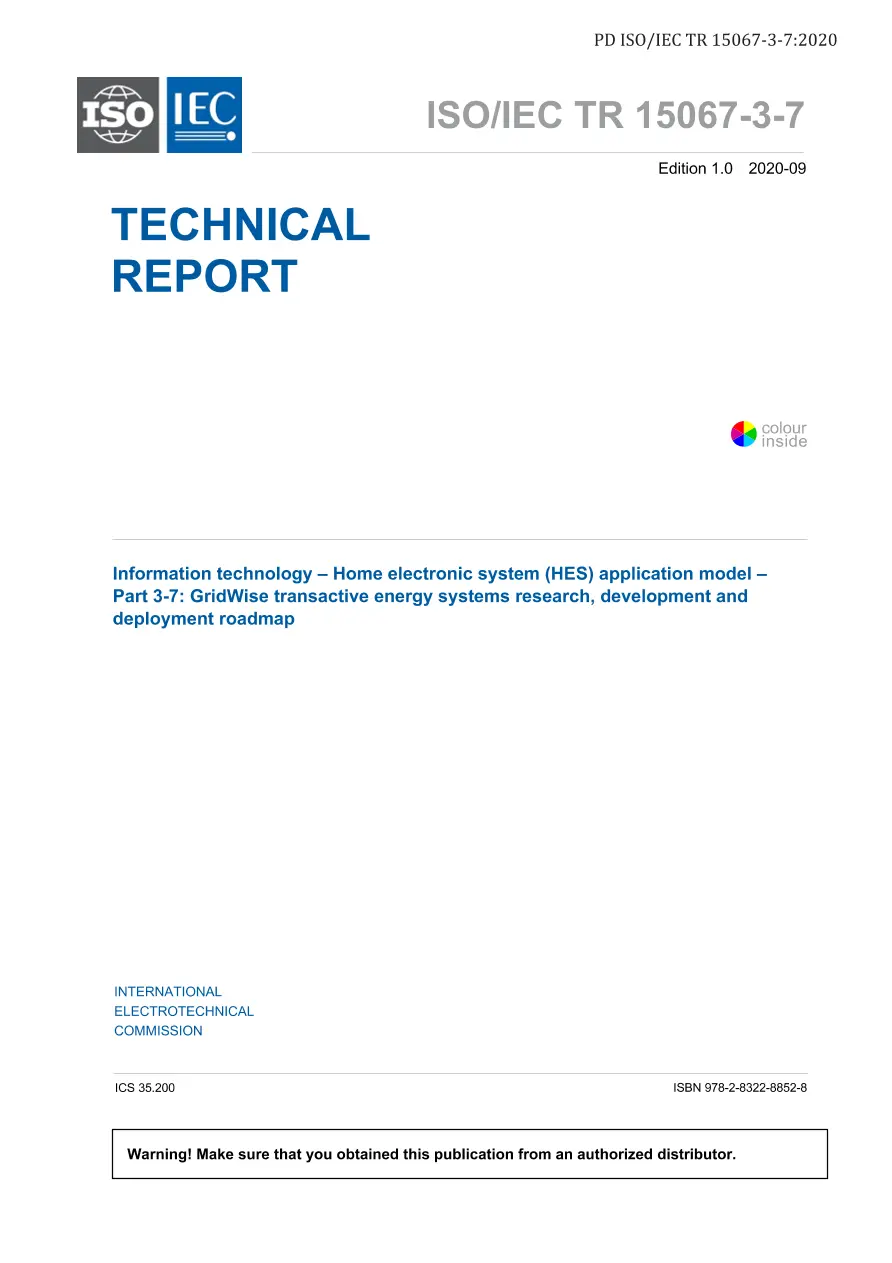 PD ISO/IEC TR 15067-3-7:2020

ISO IEC

ISO/IEC TR 15067-3-7

Edition 1.0 2020-09

TECHNICAL
REPORT

colour
inside

Information technology – Home electronic system (HES) application model – Part 3-7: GridWise transactive energy systems research, development and deployment roadmap

INTERNATIONAL
ELECTROTECHNICAL
COMMISSION

ICS 35.200

ISBN 978-2-8322-8852-8

Warning! Make sure that you obtained this publication from an authorized distributor.